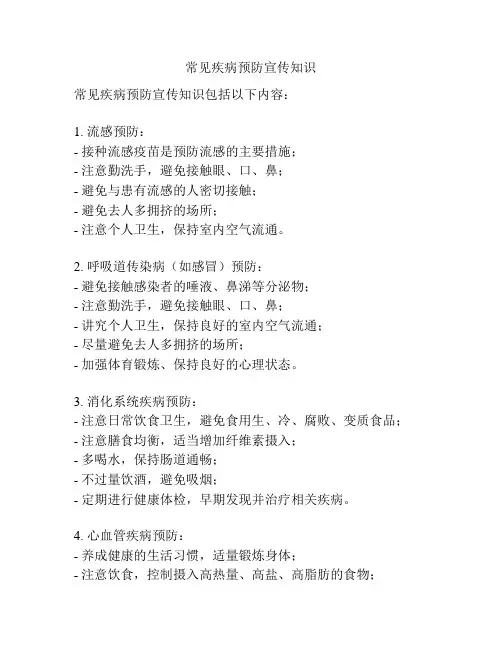 常见疾病预防宣传知识

常见疾病预防宣传知识包括以下内容：

1. 流感预防：
- 接种流感疫苗是预防流感的主要措施；
- 注意勤洗手，避免接触眼、口、鼻；
- 避免与患有流感的人密切接触；
- 避免去人多拥挤的场所；
- 注意个人卫生，保持室内空气流通。

2. 呼吸道传染病（如感冒）预防：
- 避免接触感染者的唾液、鼻涕等分泌物；
- 注意勤洗手，避免接触眼、口、鼻；
- 讲究个人卫生，保持良好的室内空气流通；
- 尽量避免去人多拥挤的场所；
- 加强体育锻炼、保持良好的心理状态。

3. 消化系统疾病预防：
- 注意日常饮食卫生，避免食用生、冷、腐败、变质食品；
- 注意膳食均衡，适当增加纤维素摄入；
- 多喝水，保持肠道通畅；
- 不过量饮酒，避免吸烟；
- 定期进行健康体检，早期发现并治疗相关疾病。

4. 心血管疾病预防：
- 养成健康的生活习惯，适量锻炼身体；
- 注意饮食，控制摄入高热量、高盐、高脂肪的食物；